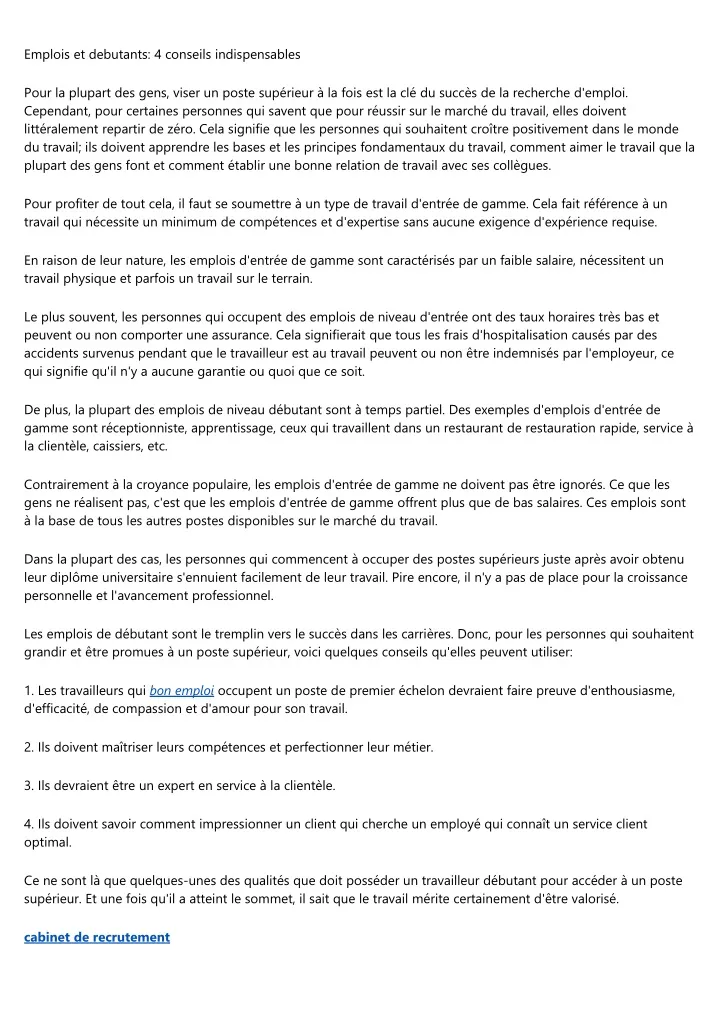 Emplois et debutants: 4 conseils indispensables

Pour la plupart des gens, viser un poste supérieur à la fois est la clé du succès de la recherche d'emploi. Cependant, pour certaines personnes qui savent que pour réussir sur le marché du travail, elles doivent littéralement repartir de zéro. Cela signifie que les personnes qui souhaitent croître positivement dans le monde du travail; ils doivent apprendre les bases et les principes fondamentaux du travail, comment aimer le travail que la plupart des gens font et comment établir une bonne relation de travail avec ses collègues.

Pour profiter de tout cela, il faut se soumettre à un type de travail d'entrée de gamme. Cela fait référence à un travail qui nécessite un minimum de compétences et d'expertise sans aucune exigence d'expérience requise.

En raison de leur nature, les emplois d'entrée de gamme sont caractérisés par un faible salaire, nécessitent un travail physique et parfois un travail sur le terrain.

Le plus souvent, les personnes qui occupent des emplois de niveau d'entrée ont des taux horaires très bas et peuvent ou non comporter une assurance. Cela signifierait que tous les frais d'hospitalisation causés par des accidents survenus pendant que le travailleur est au travail peuvent ou non être indemnisés par l'employeur, ce qui signifie qu'il n'y a aucune garantie ou quoi que ce soit.

De plus, la plupart des emplois de niveau débutant sont à temps partiel. Des exemples d'emplois d'entrée de gamme sont réceptionniste, apprentissage, ceux qui travaillent dans un restaurant de restauration rapide, service à la clientèle, caissiers, etc.

Contrairement à la croyance populaire, les emplois d'entrée de gamme ne doivent pas être ignorés. Ce que les gens ne réalisent pas, c'est que les emplois d'entrée de gamme offrent plus que de bas salaires. Ces emplois sont à la base de tous les autres postes disponibles sur le marché du travail.

Dans la plupart des cas, les personnes qui commencent à occuper des postes supérieurs juste après avoir obtenu leur diplôme universitaire s'ennuient facilement de leur travail. Pire encore, il n'y a pas de place pour la croissance personnelle et l'avancement professionnel.

Les emplois de débutant sont le tremplin vers le succès dans les carrières. Donc, pour les personnes qui souhaitent grandir et être promues à un poste supérieur, voici quelques conseils qu'elles peuvent utiliser:

1. Les travailleurs qui bon emploi occupent un poste de premier échelon devraient faire preuve d'enthousiasme, d'efficacité, de compassion et d'amour pour son travail.

2. Ils doivent maîtriser leurs compétences et perfectionner leur métier.

3. Ils devraient être un expert en service à la clientèle.

4. Ils doivent savoir comment impressionner un client qui cherche un employé qui connaît un service client optimal.

Ce ne sont là que quelques-unes des qualités que doit posséder un travailleur débutant pour accéder à un poste supérieur. Et une fois qu'il a atteint le sommet, il sait que le travail mérite certainement d'être valorisé.

cabinet de recrutement